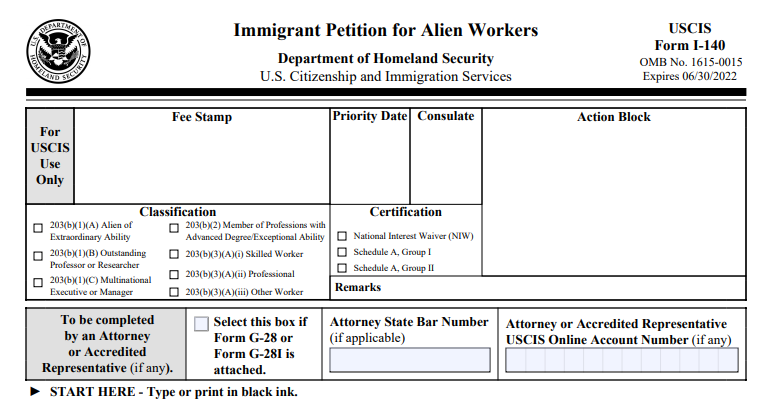 U.S. DEPARTMENT OF HOMELAND SECURITY

Immigrant Petition for Alien Workers

Department of Homeland Security
U.S. Citizenship and Immigration Services

USCIS
Form I-140
OMB No. 1615-0015
Expires 06/30/2022

For USCIS Use Only

Fee Stamp

Priority Date

Consulate

Action Block

Classification

☐ 203(b)(1)(A) Alien of Extraordinary Ability
☐ 203(b)(1)(B) Outstanding Professor or Researcher
☐ 203(b)(1)(C) Multinational Executive or Manager
☐ 203(b)(2) Member of Professions with Advanced Degree/Exceptional Ability
☐ 203(b)(3)(A)(i) Skilled Worker
☐ 203(b)(3)(A)(ii) Professional
☐ 203(b)(3)(A)(iii) Other Worker

Certification

☐ National Interest Waiver (NIW)
☐ Schedule A, Group I
☐ Schedule A, Group II

Remarks

To be completed by an Attorney or Accredited Representative (if any).

☐ Select this box if Form G-28 or Form G-28I is attached.

Attorney State Bar Number (if applicable)

Attorney or Accredited Representative USCIS Online Account Number (if any)

► START HERE - Type or print in black ink.